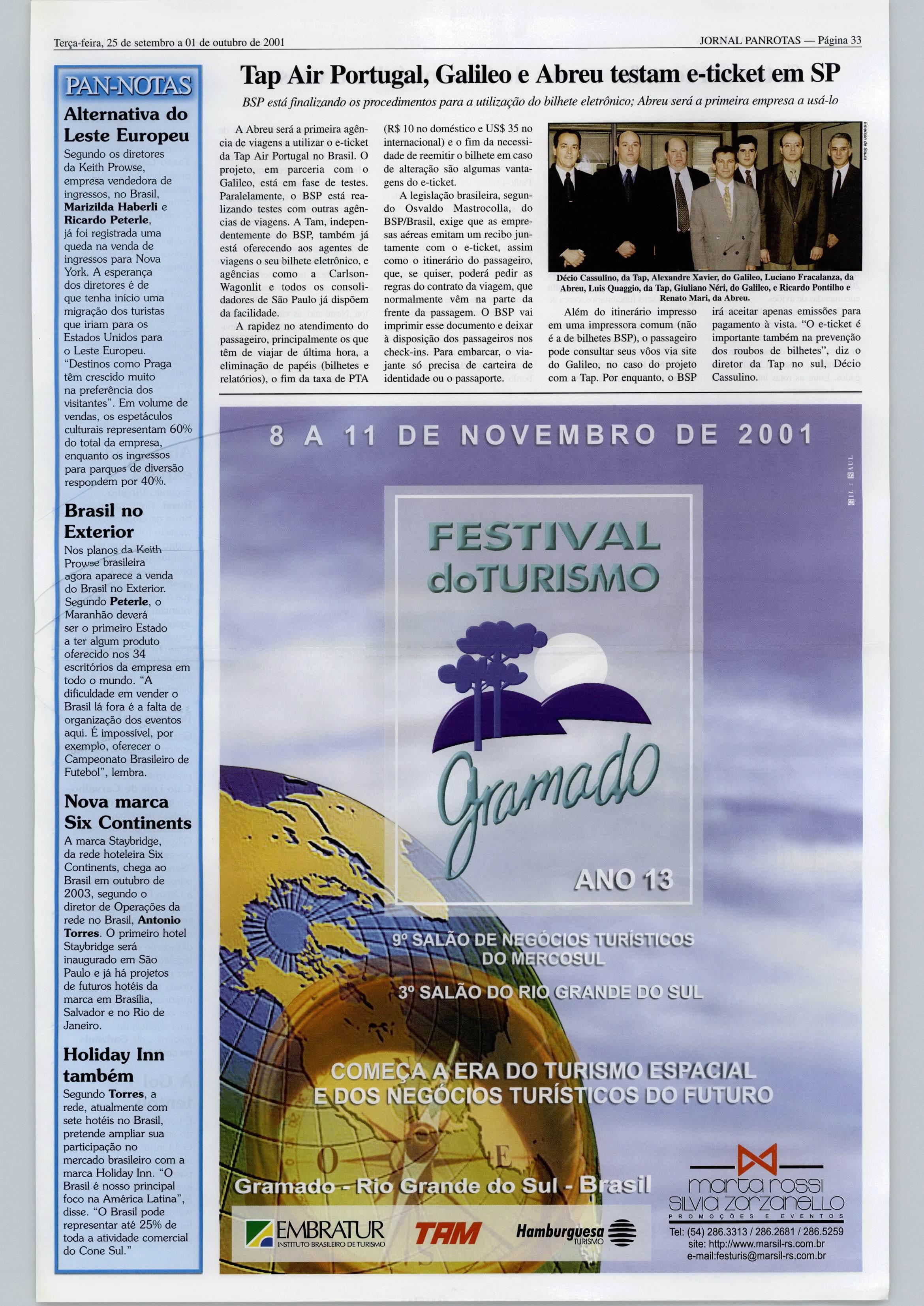 Terça-feira, 25 de setembro a 01 de outubro de 2001

JORNAL PANROTAS — Página 33

PAN-NOTAS

Alternativa do Leste Europeu

Segundo os diretores da Keith Prowse, empresa vendedora de ingressos, no Brasil, Marizilda Haberli e Ricardo Peterle, já foi registrada uma queda na venda de ingressos para Nova York. A esperança dos diretores é de que tenha início uma migração dos turistas que iriam para os Estados Unidos para o Leste Europeu. "Destinos como Praga têm crescido muito na preferência dos visitantes". Em volume de vendas, os espetáculos culturais representam 60% do total da empresa, enquanto os ingressos para parques de diversão respondem por 40%.

Brasil no Exterior

Nos planos da Keith Prowse brasileira agora aparece a venda do Brasil no Exterior. Segundo Peterle, o Maranhão deverá ser o primeiro Estado a ter algum produto oferecido nos 34 escritórios da empresa em todo o mundo. "A dificuldade em vender o Brasil lá fora é a falta de organização dos eventos aqui. É impossível, por exemplo, oferecer o Campeonato Brasileiro de Futebol", lembra.

Nova marca Six Continents

A marca Staybridge, da rede hoteleira Six Continents, chega ao Brasil em outubro de 2003, segundo o diretor de Operações da rede no Brasil, Antonio Torres. O primeiro hotel Staybridge será inaugurado em São Paulo e já há projetos de futuros hotéis da marca em Brasília, Salvador e no Rio de Janeiro.

Holiday Inn também

Segundo Torres, a rede, atualmente com sete hotéis no Brasil, pretende ampliar sua participação no mercado brasileiro com a marca Holiday Inn. "O Brasil é nosso principal foco na América Latina", disse. "O Brasil pode representar até 25% de toda a atividade comercial do Cone Sul."

Tap Air Portugal, Galileo e Abreu testam e-ticket em SP

BSP está finalizando os procedimentos para a utilização do bilhete eletrônico; Abreu será a primeira empresa a usá-lo

A Abreu será a primeira agência de viagens a utilizar o e-ticket da Tap Air Portugal no Brasil. O projeto, em parceria com o Galileo, está em fase de testes. Paralelamente, o BSP está realizando testes com outras agências de viagens. A Tam, independentemente do BSP, também já está oferecendo aos agentes de viagens o seu bilhete eletrônico, e agências como a Carlson-Wagonlit e todos os consolidadores de São Paulo já dispõem da facilidade.

A rapidez no atendimento do passageiro, principalmente os que têm de viajar de última hora, a eliminação de papéis (bilhetes e relatórios), o fim da taxa de PTA (R$ 10 no doméstico e US$ 35 no internacional) e o fim da necessidade de reemitir o bilhete em caso de alteração são algumas vantagens do e-ticket.

A legislação brasileira, segundo Osvaldo Mastrocolla, do BSP/Brasil, exige que as empresas aéreas emitam um recibo juntamente com o e-ticket, assim como o itinerário do passageiro, que, se quiser, poderá pedir as regras do contrato da viagem, que normalmente vêm na parte da frente da passagem. O BSP vai imprimir esse documento e deixar à disposição dos passageiros nos check-ins. Para embarcar, o viajante só precisa de carteira de identidade ou o passaporte.

Emerson de Souza

Décio Cassulino, da Tap, Alexandre Xavier, do Galileo, Luciano Fracalanza, da Abreu, Luis Quaggio, da Tap, Giuliano Néri, do Galileo, e Ricardo Pontilho e Renato Mari, da Abreu.

Além do itinerário impresso em uma impressora comum (não é a de bilhetes BSP), o passageiro pode consultar seus vôos via site do Galileo, no caso do projeto com a Tap. Por enquanto, o BSP irá aceitar apenas emissões para pagamento à vista. "O e-ticket é importante também na prevenção dos roubos de bilhetes", diz o diretor da Tap no sul, Décio Cassulino.

8 A 11 DE NOVEMBRO DE 2001

FESTIVAL doTURISMO

Gramado

ANO 13

9º SALÃO DE NEGÓCIOS TURÍSTICOS DO MERCOSUL

3º SALÃO DO RIO GRANDE DO SUL

COMEÇA A ERA DO TURISMO ESPACIAL E DOS NEGÓCIOS TURÍSTICOS DO FUTURO

Gramado - Rio Grande do Sul - Brasil

EMBRATUR INSTITUTO BRASILEIRO DE TURISMO

TAM

Hamburguesa TURISMO

marta rossi silvia zorzanello

PROMOÇÕES E EVENTOS

Tel: (54) 286.3313 / 286.2681 / 286.5259
site: http://www.marsil-rs.com.br
e-mail:festuris@marsil-rs.com.br